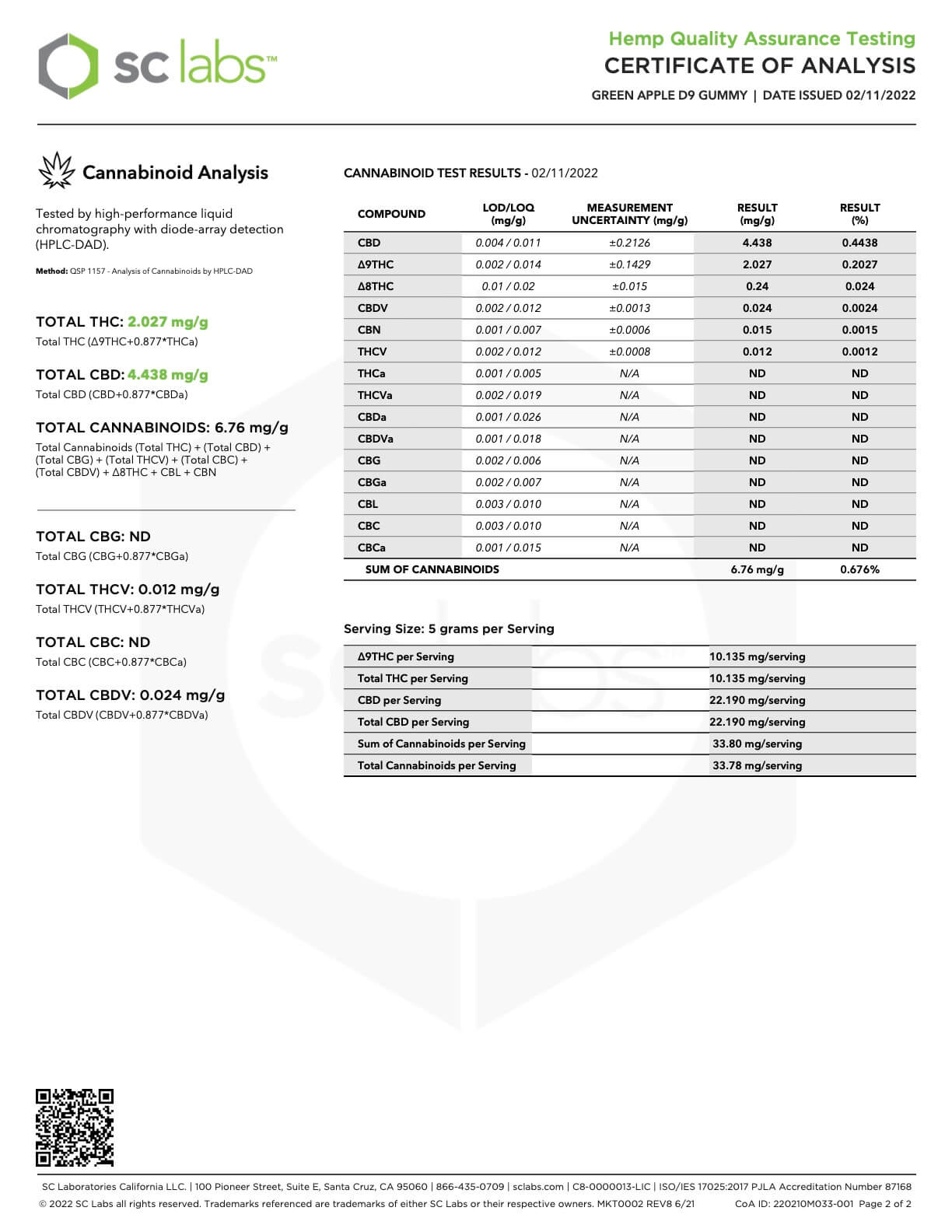 sc labs™

Hemp Quality Assurance Testing
CERTIFICATE OF ANALYSIS
GREEN APPLE D9 GUMMY | DATE ISSUED 02/11/2022

Cannabinoid Analysis

Tested by high-performance liquid chromatography with diode-array detection (HPLC-DAD).

Method: QSP 1157 - Analysis of Cannabinoids by HPLC-DAD

TOTAL THC: 2.027 mg/g
Total THC (Δ9THC+0.877*THCa)

TOTAL CBD: 4.438 mg/g
Total CBD (CBD+0.877*CBDa)

TOTAL CANNABINOIDS: 6.76 mg/g
Total Cannabinoids (Total THC) + (Total CBD) + (Total CBG) + (Total THCV) + (Total CBC) + (Total CBDV) + Δ8THC + CBL + CBN

TOTAL CBG: ND
Total CBG (CBG+0.877*CBGa)

TOTAL THCV: 0.012 mg/g
Total THCV (THCV+0.877*THCVa)

TOTAL CBC: ND
Total CBC (CBC+0.877*CBCa)

TOTAL CBDV: 0.024 mg/g
Total CBDV (CBDV+0.877*CBDVa)

CANNABINOID TEST RESULTS - 02/11/2022

| COMPOUND | LOD/LOQ (mg/g) | MEASUREMENT UNCERTAINTY (mg/g) | RESULT (mg/g) | RESULT (%) |
|---|---|---|---|---|
| CBD | 0.004 / 0.011 | ±0.2126 | 4.438 | 0.4438 |
| Δ9THC | 0.002 / 0.014 | ±0.1429 | 2.027 | 0.2027 |
| Δ8THC | 0.01 / 0.02 | ±0.015 | 0.24 | 0.024 |
| CBDV | 0.002 / 0.012 | ±0.0013 | 0.024 | 0.0024 |
| CBN | 0.001 / 0.007 | ±0.0006 | 0.015 | 0.0015 |
| THCV | 0.002 / 0.012 | ±0.0008 | 0.012 | 0.0012 |
| THCa | 0.001 / 0.005 | N/A | ND | ND |
| THCVa | 0.002 / 0.019 | N/A | ND | ND |
| CBDa | 0.001 / 0.026 | N/A | ND | ND |
| CBDVa | 0.001 / 0.018 | N/A | ND | ND |
| CBG | 0.002 / 0.006 | N/A | ND | ND |
| CBGa | 0.002 / 0.007 | N/A | ND | ND |
| CBL | 0.003 / 0.010 | N/A | ND | ND |
| CBC | 0.003 / 0.010 | N/A | ND | ND |
| CBCa | 0.001 / 0.015 | N/A | ND | ND |
| SUM OF CANNABINOIDS | | | 6.76 mg/g | 0.676% |

Serving Size: 5 grams per Serving

| | |
|---|---|
| Δ9THC per Serving | 10.135 mg/serving |
| Total THC per Serving | 10.135 mg/serving |
| CBD per Serving | 22.190 mg/serving |
| Total CBD per Serving | 22.190 mg/serving |
| Sum of Cannabinoids per Serving | 33.80 mg/serving |
| Total Cannabinoids per Serving | 33.78 mg/serving |

SC Laboratories California LLC. | 100 Pioneer Street, Suite E, Santa Cruz, CA 95060 | 866-435-0709 | sclabs.com | C8-0000013-LIC | ISO/IES 17025:2017 PJLA Accreditation Number 87168
© 2022 SC Labs all rights reserved. Trademarks referenced are trademarks of either SC Labs or their respective owners. MKT0002 REV8 6/21 CoA ID: 220210M033-001 Page 2 of 2